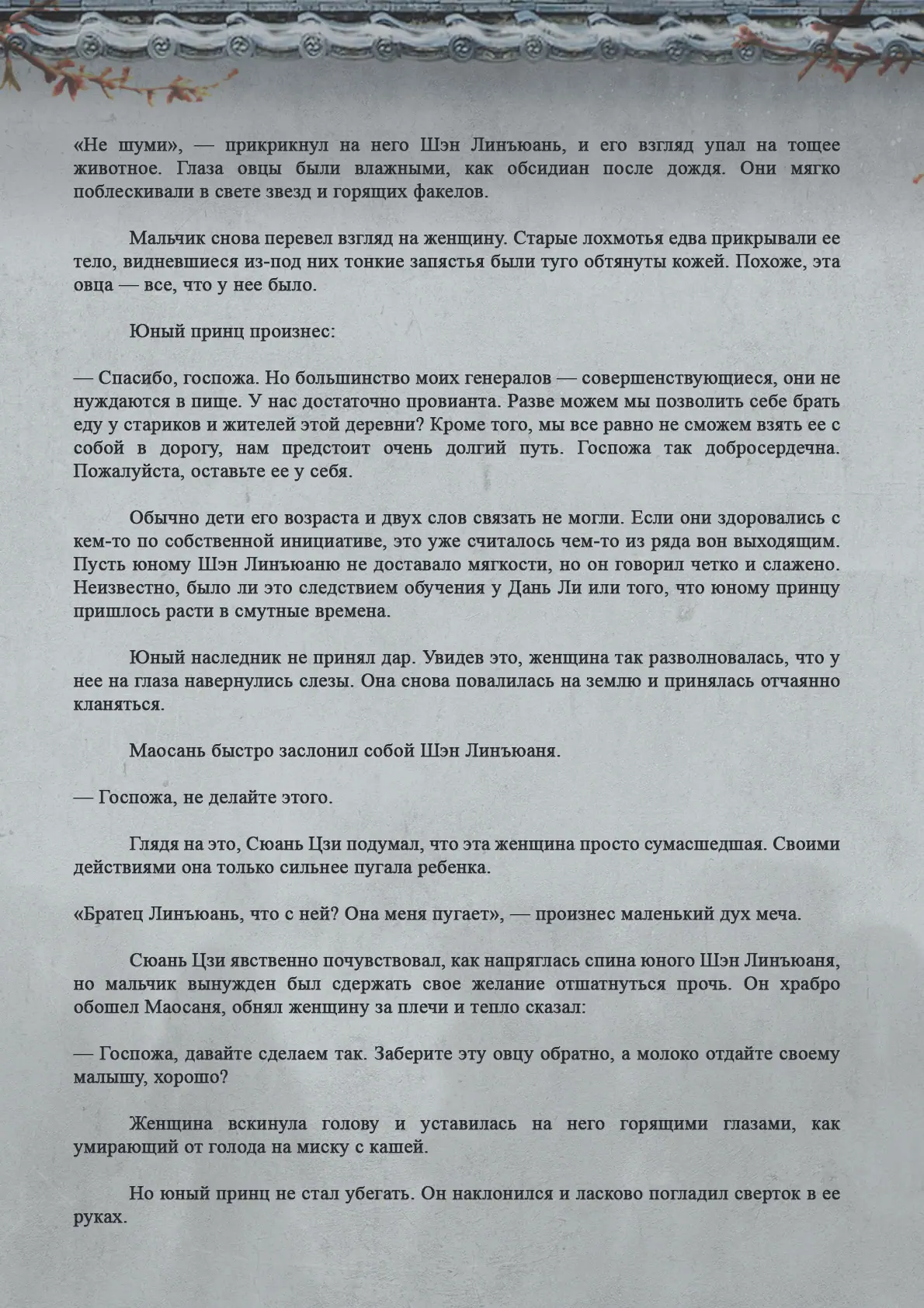 «Не шуми», — прикрикнул на него Шэн Линъюань, и его взгляд упал на тощее животное. Глаза овцы были влажными, как обсидиан после дождя. Они мягко поблескивали в свете звезд и горящих факелов.

Мальчик снова перевел взгляд на женщину. Старые лохмотья едва прикрывали ее тело, видневшиеся из-под них тонкие запястья были туго обтянуты кожей. Похоже, эта овца — все, что у нее было.

Юный принц произнес:

— Спасибо, госпожа. Но большинство моих генералов — совершенствующиеся, они не нуждаются в пище. У нас достаточно провианта. Разве можем мы позволить себе брать еду у стариков и жителей этой деревни? Кроме того, мы все равно не сможем взять ее с собой в дорогу, нам предстоит очень долгий путь. Госпожа так добросердечна. Пожалуйста, оставьте ее у себя.

Обычно дети его возраста и двух слов связать не могли. Если они здоровались с кем-то по собственной инициативе, это уже считалось чем-то из ряда вон выходящим. Пусть юному Шэн Линъюаню не доставало мягкости, но он говорил четко и слажено. Неизвестно, было ли это следствием обучения у Дань Ли или того, что юному принцу пришлось расти в смутные времена.

Юный наследник не принял дар. Увидев это, женщина так разволновалась, что у нее на глаза навернулись слезы. Она снова повалилась на землю и принялась отчаянно кланяться.

Маосань быстро заслонил собой Шэн Линъюаня.

— Госпожа, не делайте этого.

Глядя на это, Сюань Цзи подумал, что эта женщина просто сумасшедшая. Своими действиями она только сильнее пугала ребенка.

«Братец Линъюань, что с ней? Она меня пугает», — произнес маленький дух меча.

Сюань Цзи явственно почувствовал, как напряглась спина юного Шэн Линъюаня, но мальчик вынужден был сдержать свое желание отшатнуться прочь. Он храбро обошел Маосаня, обнял женщину за плечи и тепло сказал:

— Госпожа, давайте сделаем так. Заберите эту овцу обратно, а молоко отдайте своему малышу, хорошо?

Женщина вскинула голову и уставилась на него горящими глазами, как умирающий от голода на миску с кашей.

Но юный принц не стал убегать. Он наклонился и ласково погладил сверток в ее руках.